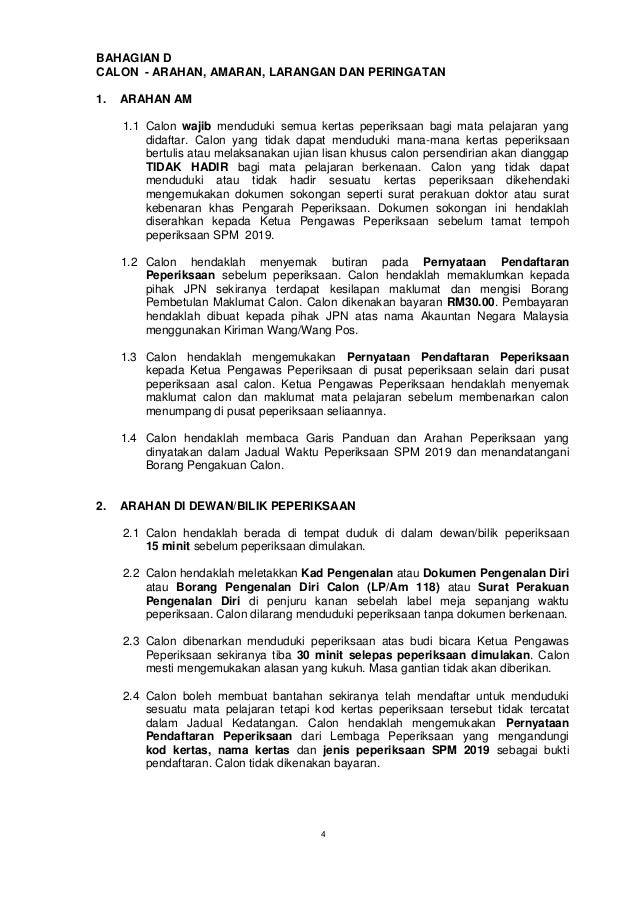 BAHAGIAN D
CALON - ARAHAN, AMARAN, LARANGAN DAN PERINGATAN

1. ARAHAN AM

1.1 Calon wajib menduduki semua kertas peperiksaan bagi mata pelajaran yang didaftar. Calon yang tidak dapat menduduki mana-mana kertas peperiksaan bertulis atau melaksanakan ujian lisan khusus calon persendirian akan dianggap TIDAK HADIR bagi mata pelajaran berkenaan. Calon yang tidak dapat menduduki atau tidak hadir sesuatu kertas peperiksaan dikehendaki mengemukakan dokumen sokongan seperti surat perakuan doktor atau surat kebenaran khas Pengarah Peperiksaan. Dokumen sokongan ini hendaklah diserahkan kepada Ketua Pengawas Peperiksaan sebelum tamat tempoh peperiksaan SPM 2019.

1.2 Calon hendaklah menyemak butiran pada Pernyataan Pendaftaran Peperiksaan sebelum peperiksaan. Calon hendaklah memaklumkan kepada pihak JPN sekiranya terdapat kesilapan maklumat dan mengisi Borang Pembetulan Maklumat Calon. Calon dikenakan bayaran RM30.00. Pembayaran hendaklah dibuat kepada pihak JPN atas nama Akauntan Negara Malaysia menggunakan Kiriman Wang/Wang Pos.

1.3 Calon hendaklah mengemukakan Pernyataan Pendaftaran Peperiksaan kepada Ketua Pengawas Peperiksaan di pusat peperiksaan selain dari pusat peperiksaan asal calon. Ketua Pengawas Peperiksaan hendaklah menyemak maklumat calon dan maklumat mata pelajaran sebelum membenarkan calon menumpang di pusat peperiksaan seliaannya.

1.4 Calon hendaklah membaca Garis Panduan dan Arahan Peperiksaan yang dinyatakan dalam Jadual Waktu Peperiksaan SPM 2019 dan menandatangani Borang Pengakuan Calon.

2. ARAHAN DI DEWAN/BILIK PEPERIKSAAN

2.1 Calon hendaklah berada di tempat duduk di dalam dewan/bilik peperiksaan 15 minit sebelum peperiksaan dimulakan.

2.2 Calon hendaklah meletakkan Kad Pengenalan atau Dokumen Pengenalan Diri atau Borang Pengenalan Diri Calon (LP/Am 118) atau Surat Perakuan Pengenalan Diri di penjuru kanan sebelah label meja sepanjang waktu peperiksaan. Calon dilarang menduduki peperiksaan tanpa dokumen berkenaan.

2.3 Calon dibenarkan menduduki peperiksaan atas budi bicara Ketua Pengawas Peperiksaan sekiranya tiba 30 minit selepas peperiksaan dimulakan. Calon mesti mengemukakan alasan yang kukuh. Masa gantian tidak akan diberikan.

2.4 Calon boleh membuat bantahan sekiranya telah mendaftar untuk menduduki sesuatu mata pelajaran tetapi kod kertas peperiksaan tersebut tidak tercatat dalam Jadual Kedatangan. Calon hendaklah mengemukakan Pernyataan Pendaftaran Peperiksaan dari Lembaga Peperiksaan yang mengandungi kod kertas, nama kertas dan jenis peperiksaan SPM 2019 sebagai bukti pendaftaran. Calon tidak dikenakan bayaran.

4